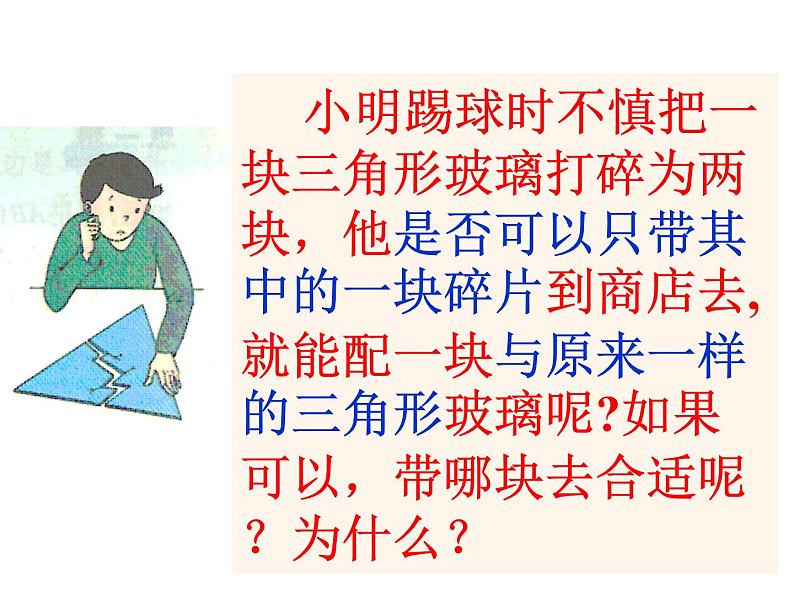 小明踢球时不慎把一块三角形玻璃打碎为两块，他是否可以只带其中的一块碎片到商店去，就能配一块与原来一样的三角形玻璃呢?如果可以，带哪块去合适呢？为什么？